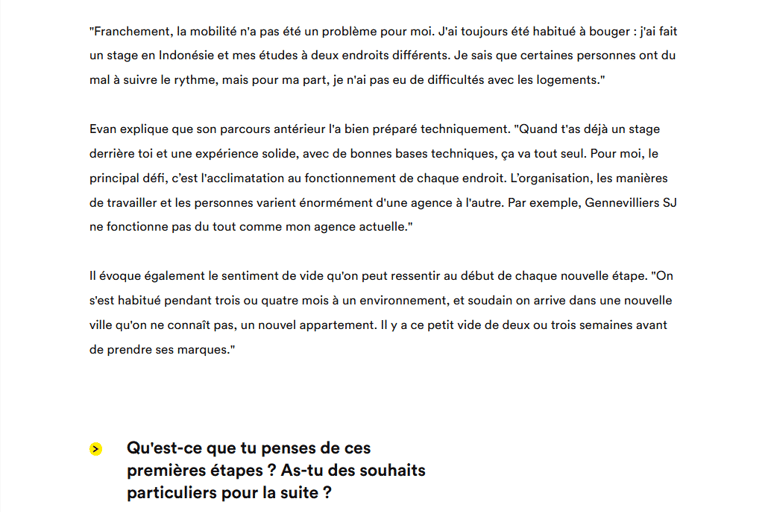 "Franchement, la mobilité n'a pas été un problème pour moi. J'ai toujours été habitué à bouger : j'ai fait un stage en Indonésie et mes études à deux endroits différents. Je sais que certaines personnes ont du mal à suivre le rythme, mais pour ma part, je n'ai pas eu de difficultés avec les logements."

Evan explique que son parcours antérieur l'a bien préparé techniquement. "Quand t'as déjà un stage derrière toi et une expérience solide, avec de bonnes bases techniques, ça va tout seul. Pour moi, le principal défi, c'est l'acclimatation au fonctionnement de chaque endroit. L'organisation, les manières de travailler et les personnes varient énormément d'une agence à l'autre. Par exemple, Gennevilliers SJ ne fonctionne pas du tout comme mon agence actuelle."

Il évoque également le sentiment de vide qu'on peut ressentir au début de chaque nouvelle étape. "On s'est habitué pendant trois ou quatre mois à un environnement, et soudain on arrive dans une nouvelle ville qu'on ne connaît pas, un nouvel appartement. Il y a ce petit vide de deux ou trois semaines avant de prendre ses marques."

>

Qu'est-ce que tu penses de ces premières étapes ? As-tu des souhaits particuliers pour la suite ?